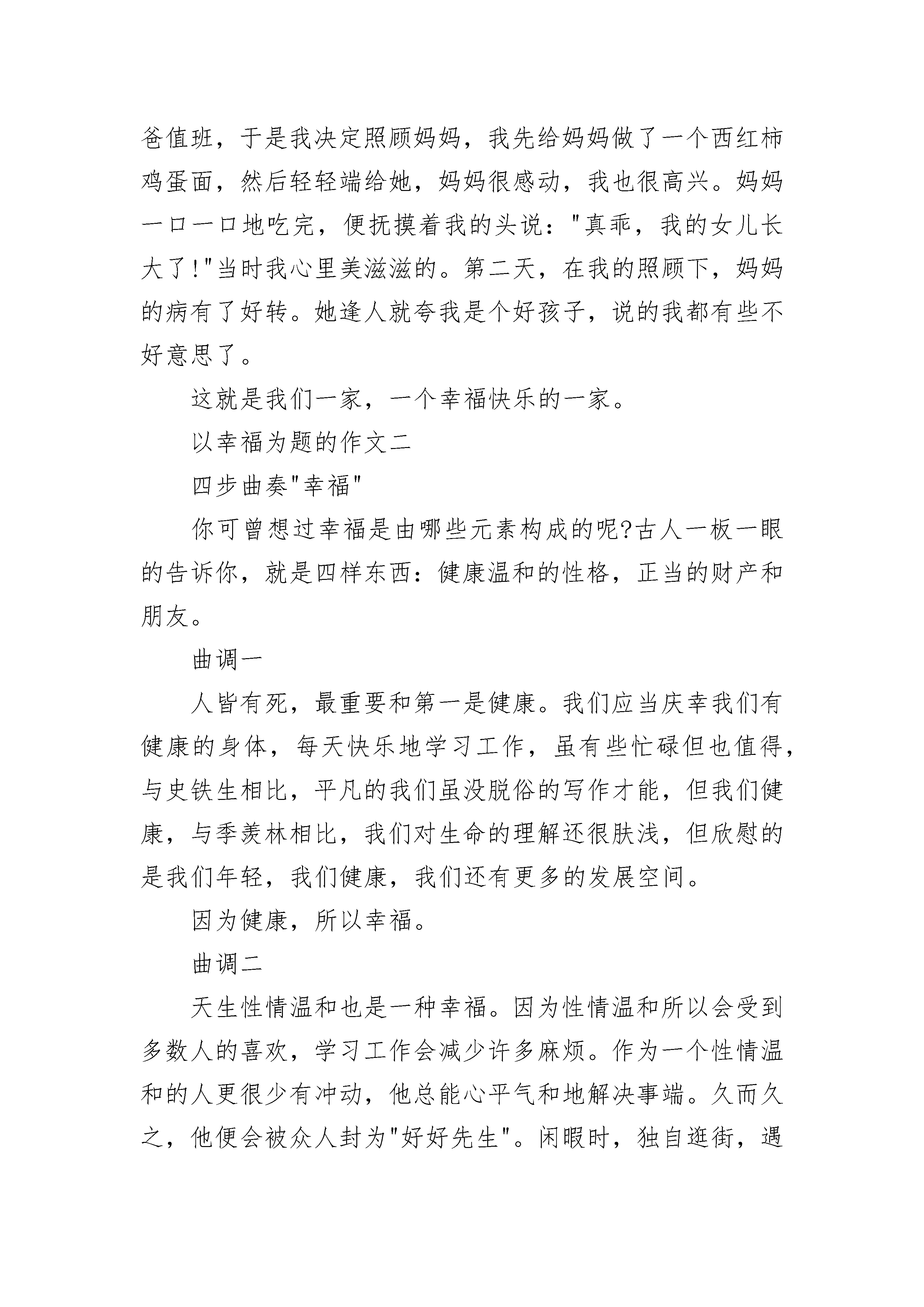 爸值班，于是我决定照顾妈妈，我先给妈妈做了一个西红柿鸡蛋面，然后轻轻端给她，妈妈很感动，我也很高兴。妈妈一口一口地吃完，便抚摸着我的头说："真乖，我的女儿长大了!"当时我心里美滋滋的。第二天，在我的照顾下，妈妈的病有了好转。她逢人就夸我是个好孩子，说的我都有些不好意思了。

这就是我们一家，一个幸福快乐的一家。

以幸福为题的作文二

四步曲奏"幸福"

你可曾想过幸福是由哪些元素构成的呢?古人一板一眼的告诉你，就是四样东西：健康温和的性格，正当的财产和朋友。

曲调一

人皆有死，最重要和第一是健康。我们应当庆幸我们有健康的身体，每天快乐地学习工作，虽有些忙碌但也值得，与史铁生相比，平凡的我们虽没脱俗的写作才能，但我们健康，与季羡林相比，我们对生命的理解还很肤浅，但欣慰的是我们年轻，我们健康，我们还有更多的发展空间。

因为健康，所以幸福。

曲调二

天生性情温和也是一种幸福。因为性情温和所以会受到多数人的喜欢，学习工作会减少许多麻烦。作为一个性情温和的人更很少有冲动，他总能心平气和地解决事端。久而久之，他便会被众人封为"好好先生"。闲暇时，独自逛街，遇